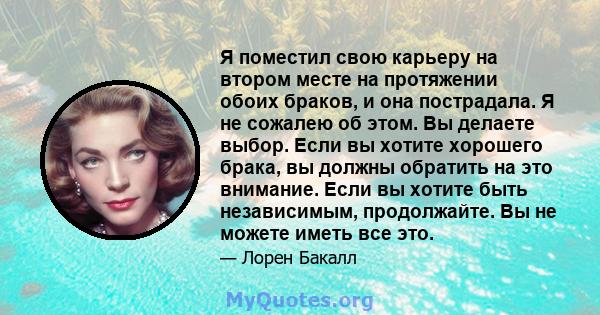 Я поместил свою карьеру на втором месте на протяжении обоих браков, и она пострадала. Я не сожалею об этом. Вы делаете выбор. Если вы хотите хорошего брака, вы должны обратить на это внимание. Если вы хотите быть независимым, продолжайте. Вы не можете иметь все это.

— Лорен Бакалл

MyQuotes.org